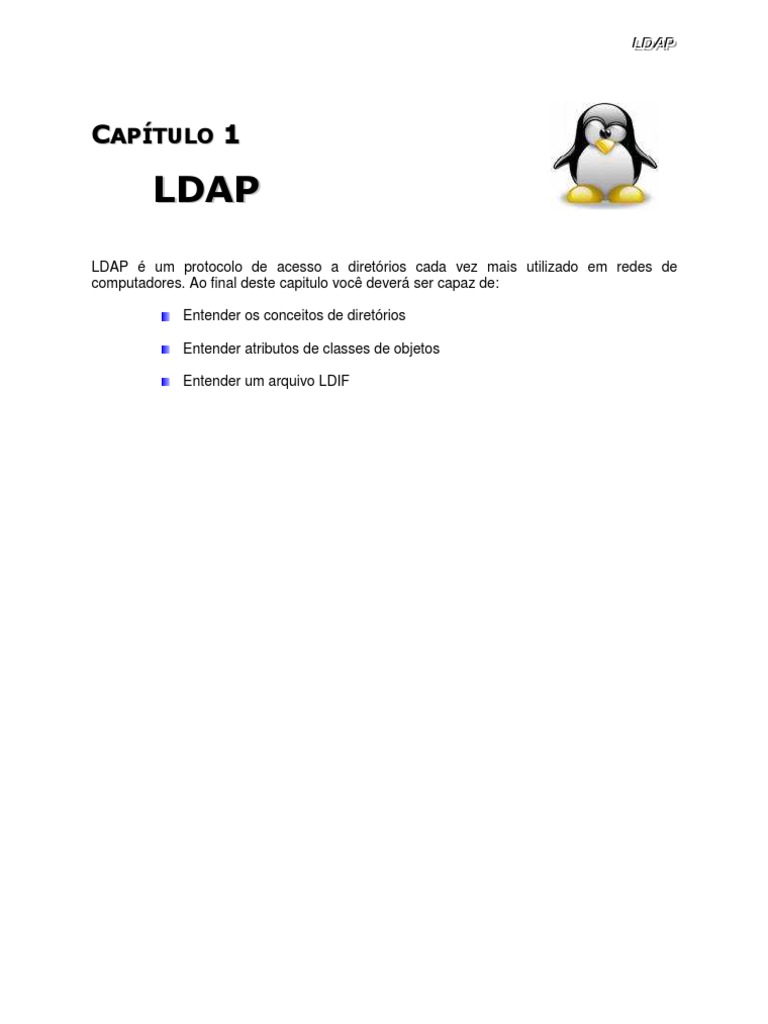 LDAP

CAPÍTULO 1

LDAP

LDAP é um protocolo de acesso a diretórios cada vez mais utilizado em redes de computadores. Ao final deste capitulo você deverá ser capaz de:

Entender os conceitos de diretórios

Entender atributos de classes de objetos

Entender um arquivo LDIF